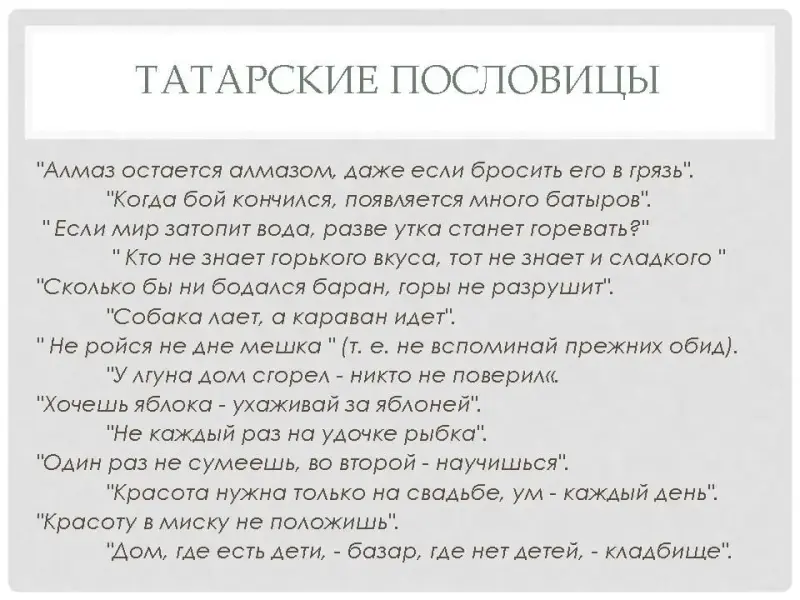 ТАТАРСКИЕ ПОСЛОВИЦЫ

"Алмаз остается алмазом, даже если бросить его в грязь".

"Когда бой кончился, появляется много батыров".

" Если мир затопит вода, разве утка станет горевать?"

" Кто не знает горького вкуса, тот не знает и сладкого "

"Сколько бы ни бодался баран, горы не разрушит".

"Собака лает, а караван идет".

" Не ройся не дне мешка " (т. е. не вспоминай прежних обид).

"У лгуна дом сгорел - никто не поверил«.

"Хочешь яблока - ухаживай за яблоней".

"Не каждый раз на удочке рыбка".

"Один раз не сумеешь, во второй - научишься".

"Красота нужна только на свадьбе, ум - каждый день".

"Красоту в миску не положишь".

"Дом, где есть дети, - базар, где нет детей, - кладбище".